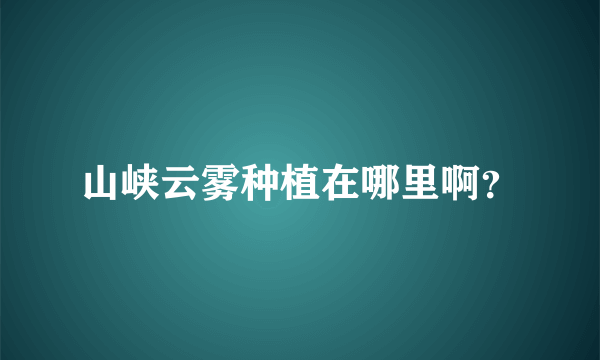 山峡云雾种植在哪里啊?